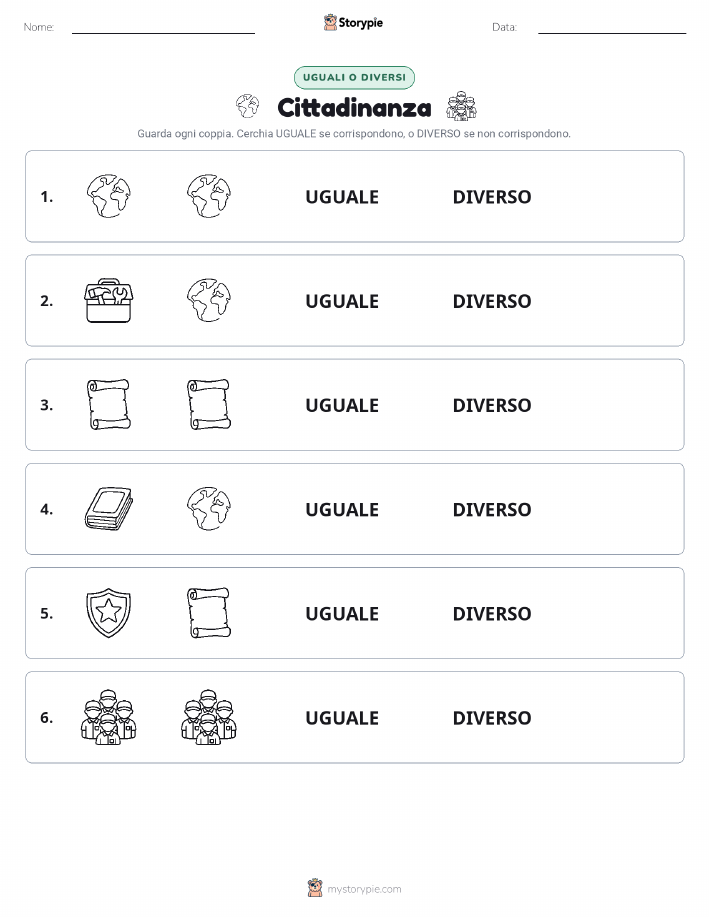 Nome:

Storypie

Data:

UGUALI O DIVERSI

Cittadinanza

Guarda ogni coppia. Cerchia UGUALE se corrispondono, o DIVERSO se non corrispondono.

1. UGUALE DIVERSO

2. UGUALE DIVERSO

3. UGUALE DIVERSO

4. UGUALE DIVERSO

5. UGUALE DIVERSO

6. UGUALE DIVERSO

mystorypie.com